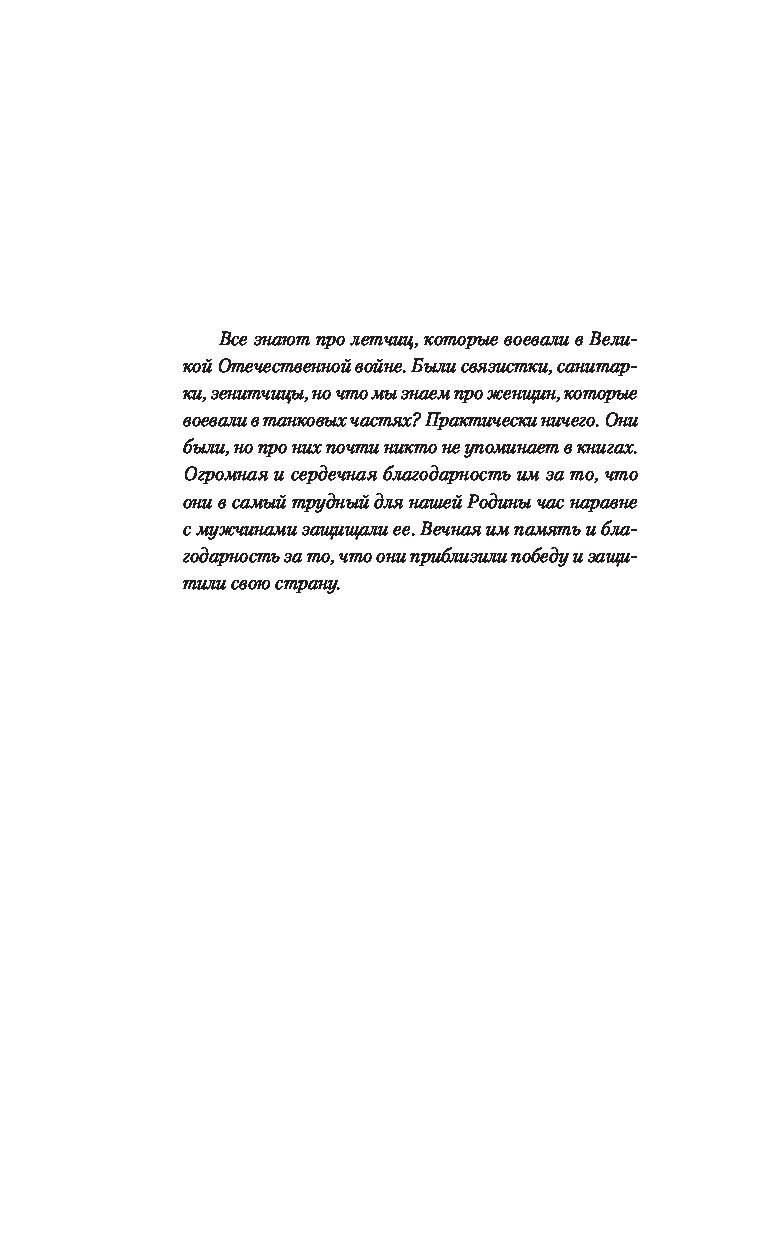 Все знают про летчиц, которые воевали в Великой Отечественной войне. Были связистки, санитарки, зенитчицы, но что мы знаем про женщин, которые воевали в танковых частях? Практически ничего. Они были, но про них почти никто не упоминает в книгах. Огромная и сердечная благодарность им за то, что они в самый трудный для нашей Родины час наравне с мужчинами защищали ее. Вечная им память и благодарность за то, что они приблизили победу и защитили свою страну.